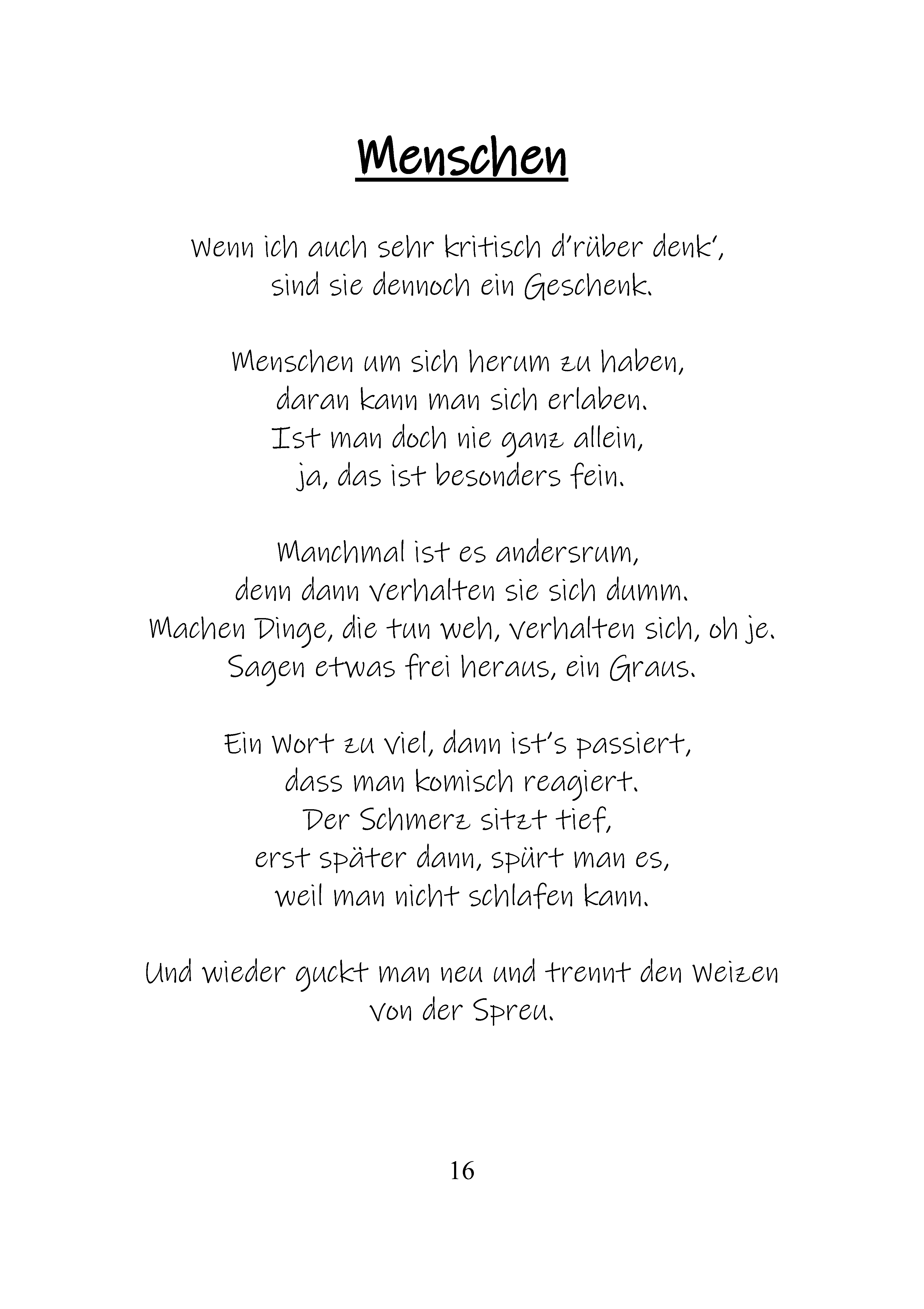 Menschen

Wenn ich auch sehr kritisch d'rüber denk',
sind sie dennoch ein Geschenk.

Menschen um sich herum zu haben,
daran kann man sich erlaben.
Ist man doch nie ganz allein,
ja, das ist besonders fein.

Manchmal ist es andersrum,
denn dann verhalten sie sich dumm.
Machen Dinge, die tun weh, verhalten sich, oh je.
Sagen etwas frei heraus, ein Graus.

Ein Wort zu viel, dann ist's passiert,
dass man komisch reagiert.
Der Schmerz sitzt tief,
erst später dann, spürt man es,
weil man nicht schlafen kann.

Und wieder guckt man neu und trennt den Weizen
von der Spreu.

16